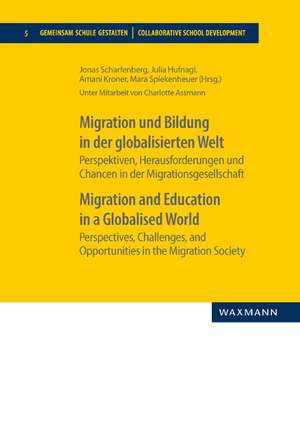 5 GEMEINSAM SCHULE GESTALTEN | COLLABORATIVE SCHOOL DEVELOPMENT

Jonas Scharfenberg, Julia Hufnagl, Amani Kroner, Mara Spiekenheuer (Hrsg.)

Unter Mitarbeit von Charlotte Assmann

Migration und Bildung in der globalisierten Welt

Perspektiven, Herausforderungen und Chancen in der Migrationsgesellschaft

Migration and Education in a Globalised World

Perspectives, Challenges, and Opportunities in the Migration Society

WAXMANN